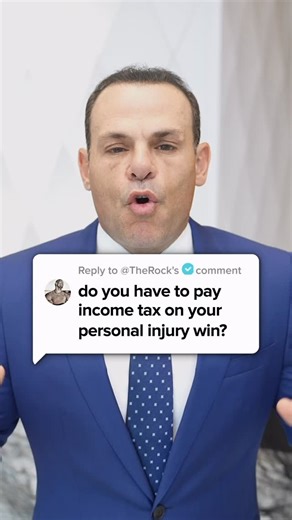 Reply to @TheRock's comment

do you have to pay income tax on your personal injury win?